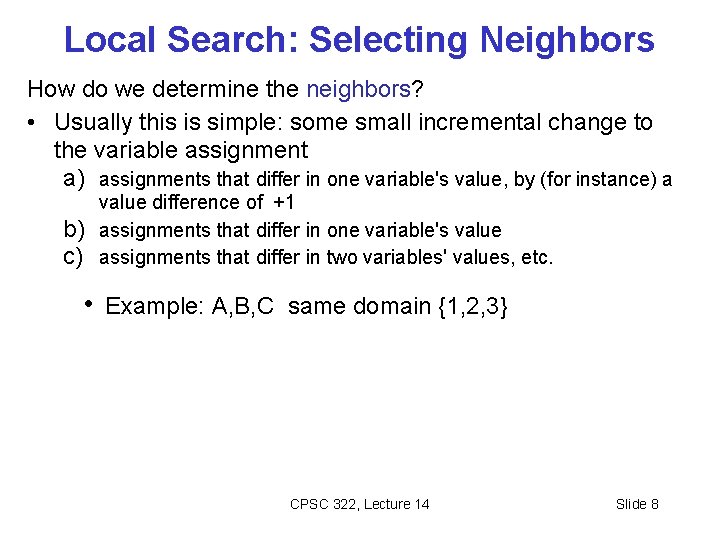 Local Search: Selecting Neighbors

How do we determine the neighbors?

• Usually this is simple: some small incremental change to the variable assignment

a) assignments that differ in one variable's value, by (for instance) a value difference of +1
b) assignments that differ in one variable's value
c) assignments that differ in two variables' values, etc.

• Example: A,B,C same domain {1,2,3}

CPSC 322, Lecture 14

Slide 8